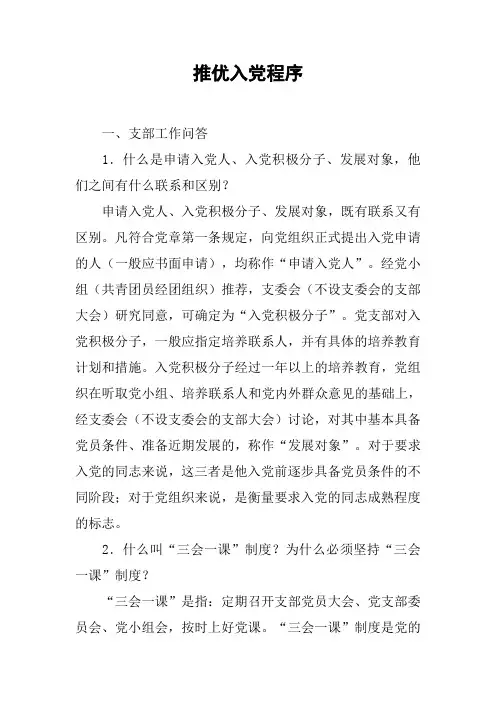 推优入党程序

一、支部工作问答

1．什么是申请入党人、入党积极分子、发展对象，他们之间有什么联系和区别？

申请入党人、入党积极分子、发展对象，既有联系又有区别。凡符合党章第一条规定，向党组织正式提出入党申请的人（一般应书面申请），均称作“申请入党人”。经党小组（共青团员经团组织）推荐，支委会（不设支委会的支部大会）研究同意，可确定为“入党积极分子”。党支部对入党积极分子，一般应指定培养联系人，并有具体的培养教育计划和措施。入党积极分子经过一年以上的培养教育，党组织在听取党小组、培养联系人和党内外群众意见的基础上，经支委会（不设支委会的支部大会）讨论，对其中基本具备党员条件、准备近期发展的，称作“发展对象”。对于要求入党的同志来说，这三者是他入党前逐步具备党员条件的不同阶段；对于党组织来说，是衡量要求入党的同志成熟程度的标志。

2．什么叫“三会一课”制度？为什么必须坚持“三会一课”制度？

“三会一课”是指：定期召开支部党员大会、党支部委员会、党小组会，按时上好党课。“三会一课”制度是党的